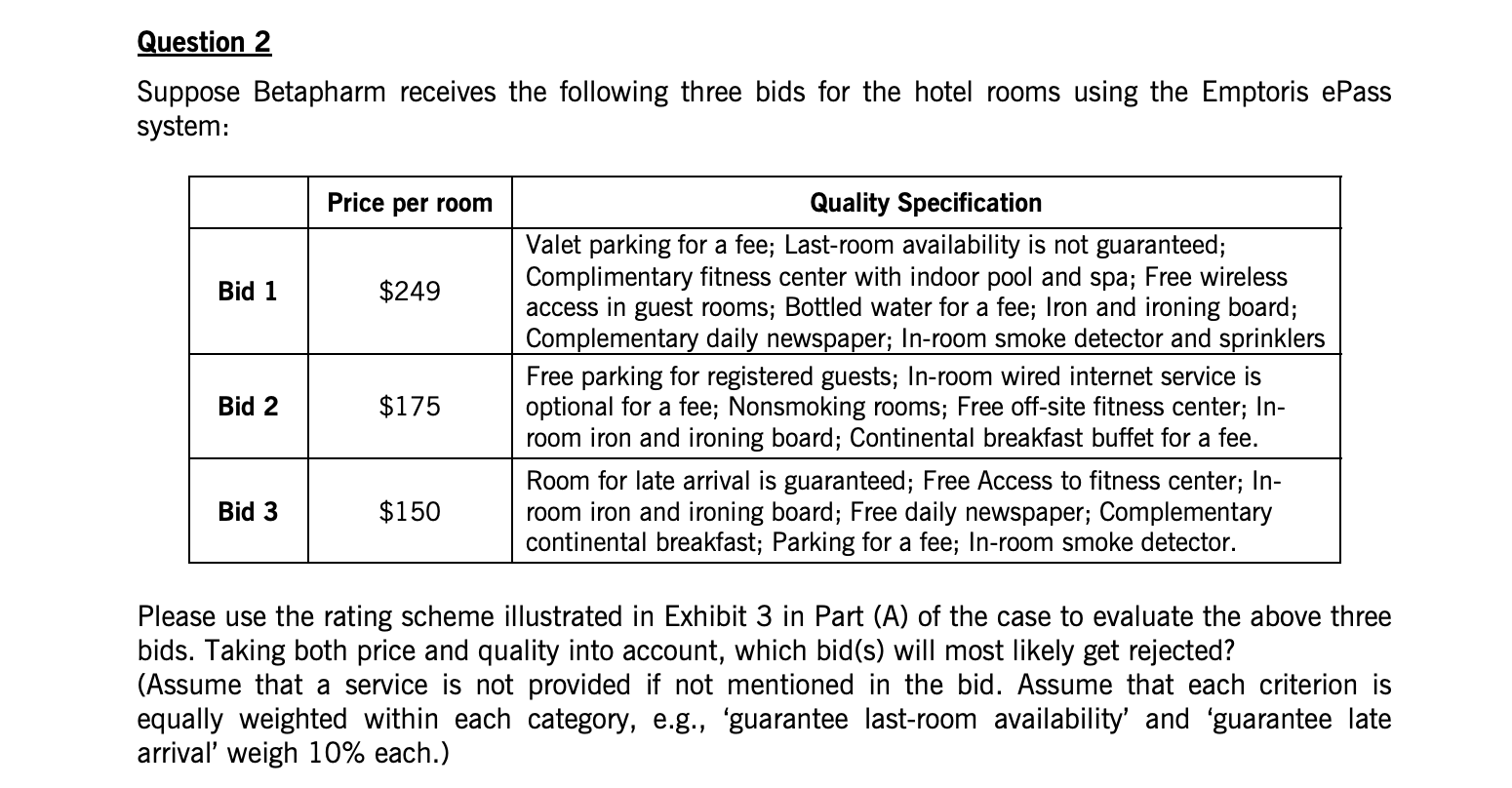 Question 2

Suppose Betapharm receives the following three bids for the hotel rooms using the Emptoris ePass system:

| | Price per room | Quality Specification |
|---|---|---|
| Bid 1 | \$249 | Valet parking for a fee; Last-room availability is not guaranteed; Complimentary fitness center with indoor pool and spa; Free wireless access in guest rooms; Bottled water for a fee; Iron and ironing board; Complementary daily newspaper; In-room smoke detector and sprinklers |
| Bid 2 | \$175 | Free parking for registered guests; In-room wired internet service is optional for a fee; Nonsmoking rooms; Free off-site fitness center; In-room iron and ironing board; Continental breakfast buffet for a fee. |
| Bid 3 | \$150 | Room for late arrival is guaranteed; Free Access to fitness center; In-room iron and ironing board; Free daily newspaper; Complementary continental breakfast; Parking for a fee; In-room smoke detector. |

Please use the rating scheme illustrated in Exhibit 3 in Part (A) of the case to evaluate the above three bids. Taking both price and quality into account, which bid(s) will most likely get rejected?
(Assume that a service is not provided if not mentioned in the bid. Assume that each criterion is equally weighted within each category, e.g., 'guarantee last-room availability' and 'guarantee late arrival' weigh 10% each.)